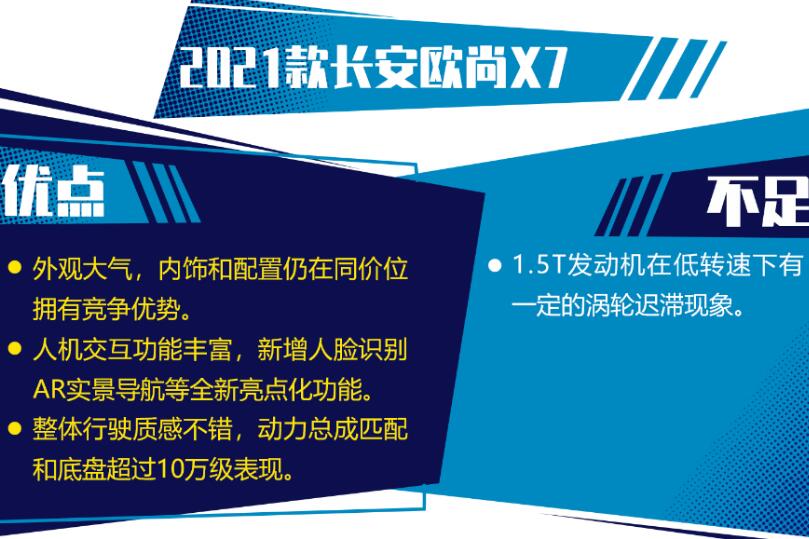 2021款长安欧尚X7

优点

● 外观大气，内饰和配置仍在同价位拥有竞争优势。

● 人机交互功能丰富，新增人脸识别AR实景导航等全新亮点化功能。

● 整体行驶质感不错，动力总成匹配和底盘超过10万级表现。

不足

● 1.5T发动机在低转速下有一定的涡轮迟滞现象。